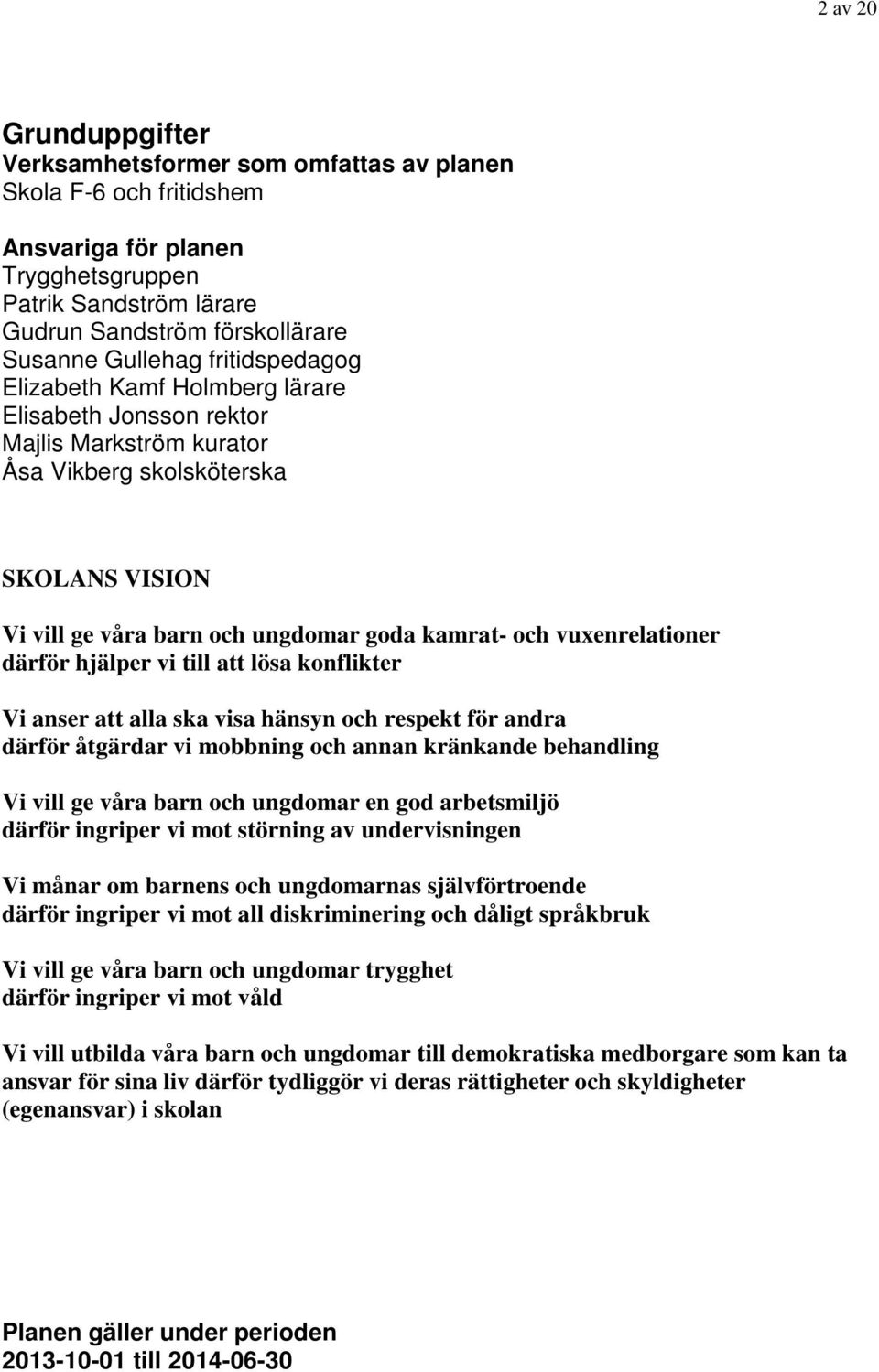 2 av 20

Grunduppgifter
Verksamhetsformer som omfattas av planen
Skola F-6 och fritidshem

Ansvariga för planen
Trygghetsgruppen
Patrik Sandström lärare
Gudrun Sandström förskollärare
Susanne Gullehag fritidspedagog
Elizabeth Kamf Holmberg lärare
Elisabeth Jonsson rektor
Majlis Markström kurator
Åsa Vikberg skolsköterska

SKOLANS VISION

Vi vill ge våra barn och ungdomar goda kamrat- och vuxenrelationer därför hjälper vi till att lösa konflikter

Vi anser att alla ska visa hänsyn och respekt för andra därför åtgärdar vi mobbning och annan kränkande behandling

Vi vill ge våra barn och ungdomar en god arbetsmiljö därför ingriper vi mot störning av undervisningen

Vi månar om barnens och ungdomarnas självförtroende därför ingriper vi mot all diskriminering och dåligt språkbruk

Vi vill ge våra barn och ungdomar trygghet därför ingriper vi mot våld

Vi vill utbilda våra barn och ungdomar till demokratiska medborgare som kan ta ansvar för sina liv därför tydliggör vi deras rättigheter och skyldigheter (egenansvar) i skolan

Planen gäller under perioden
2013-10-01 till 2014-06-30